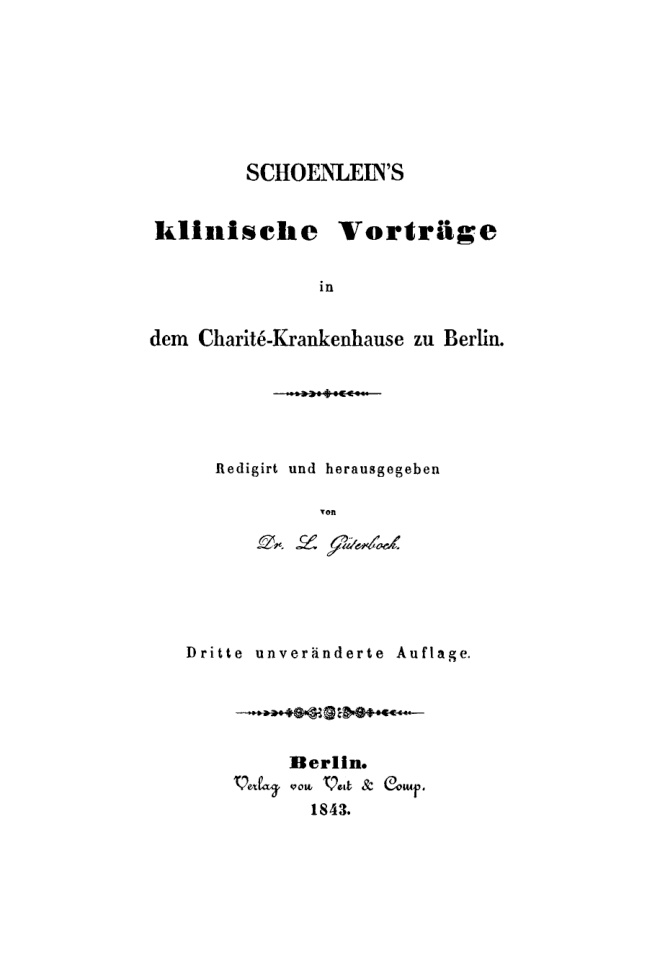 SCHOENLEIN'S

klinische Vorträge

in

dem Charité-Krankenhause zu Berlin.

Redigirt und herausgegeben

von

Dr. L. Güterbock.

Dritte unveränderte Auflage.

Berlin.
Verlag von Veit & Comp.
1843.